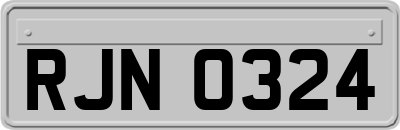 RJN 0324